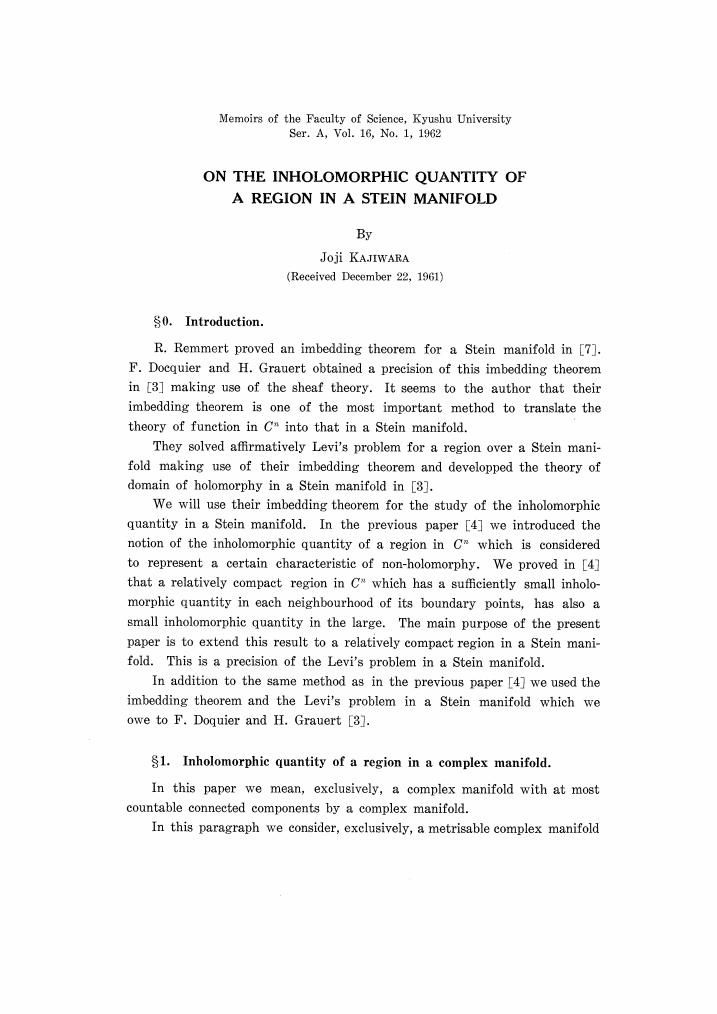 Memoirs of the Faculty of Science, Kyushu University
Ser. A, Vol. 16, No. 1, 1962

ON THE INHOLOMORPHIC QUANTITY OF
A REGION IN A STEIN MANIFOLD

By

Joji KAJIWARA
(Received December 22, 1961)

§0. Introduction.

R. Remmert proved an imbedding theorem for a Stein manifold in [7]. F. Docquier and H. Grauert obtained a precision of this imbedding theorem in [3] making use of the sheaf theory. It seems to the author that their imbedding theorem is one of the most important method to translate the theory of function in $C^n$ into that in a Stein manifold.

They solved affirmatively Levi's problem for a region over a Stein manifold making use of their imbedding theorem and developped the theory of domain of holomorphy in a Stein manifold in [3].

We will use their imbedding theorem for the study of the inholomorphic quantity in a Stein manifold. In the previous paper [4] we introduced the notion of the inholomorphic quantity of a region in $C^n$ which is considered to represent a certain characteristic of non-holomorphy. We proved in [4] that a relatively compact region in $C^n$ which has a sufficiently small inholomorphic quantity in each neighbourhood of its boundary points, has also a small inholomorphic quantity in the large. The main purpose of the present paper is to extend this result to a relatively compact region in a Stein manifold. This is a precision of the Levi's problem in a Stein manifold.

In addition to the same method as in the previous paper [4] we used the imbedding theorem and the Levi's problem in a Stein manifold which we owe to F. Doquier and H. Grauert [3].

§1. Inholomorphic quantity of a region in a complex manifold.

In this paper we mean, exclusively, a complex manifold with at most countable connected components by a complex manifold.

In this paragraph we consider, exclusively, a metrisable complex manifold